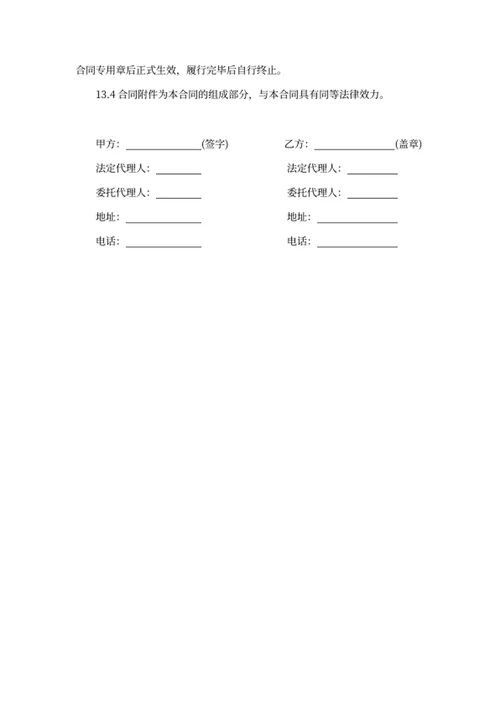 合同专用章后正式生效，履行完毕后自行终止。

13.4 合同附件为本合同的组成部分，与本合同具有同等法律效力。

甲方：______________(签字)

法定代理人：________

委托代理人：________

地址：______________

电话：______________

乙方：______________(盖章)

法定代理人：________

委托代理人：________

地址：______________

电话：______________